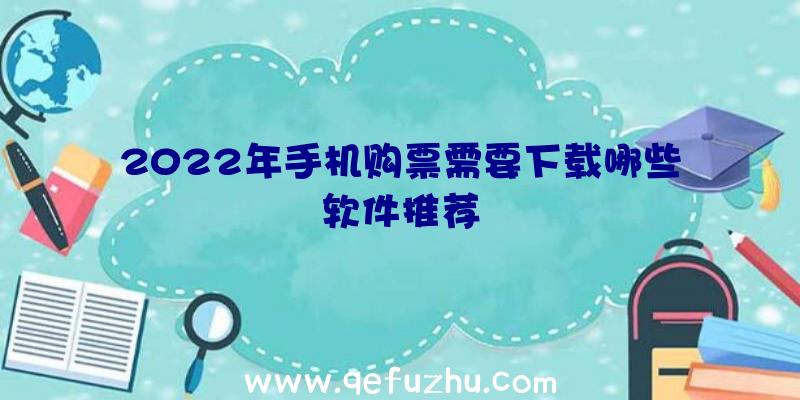 2022年手机购票需要下载哪些软件推荐

www.qefuzhu.com